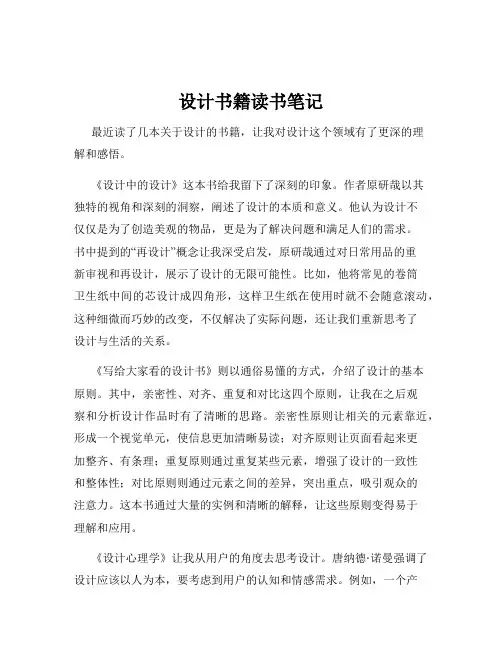 设计书籍读书笔记

最近读了几本关于设计的书籍，让我对设计这个领域有了更深的理解和感悟。

《设计中的设计》这本书给我留下了深刻的印象。作者原研哉以其独特的视角和深刻的洞察，阐述了设计的本质和意义。他认为设计不仅仅是为了创造美观的物品，更是为了解决问题和满足人们的需求。书中提到的“再设计”概念让我深受启发，原研哉通过对日常用品的重新审视和再设计，展示了设计的无限可能性。比如，他将常见的卷筒卫生纸中间的芯设计成四角形，这样卫生纸在使用时就不会随意滚动，这种细微而巧妙的改变，不仅解决了实际问题，还让我们重新思考了设计与生活的关系。

《写给大家看的设计书》则以通俗易懂的方式，介绍了设计的基本原则。其中，亲密性、对齐、重复和对比这四个原则，让我在之后观察和分析设计作品时有了清晰的思路。亲密性原则让相关的元素靠近，形成一个视觉单元，使信息更加清晰易读；对齐原则让页面看起来更加整齐、有条理；重复原则通过重复某些元素，增强了设计的一致性和整体性；对比原则则通过元素之间的差异，突出重点，吸引观众的注意力。这本书通过大量的实例和清晰的解释，让这些原则变得易于理解和应用。

《设计心理学》让我从用户的角度去思考设计。唐纳德·诺曼强调了设计应该以人为本，要考虑到用户的认知和情感需求。例如，一个产